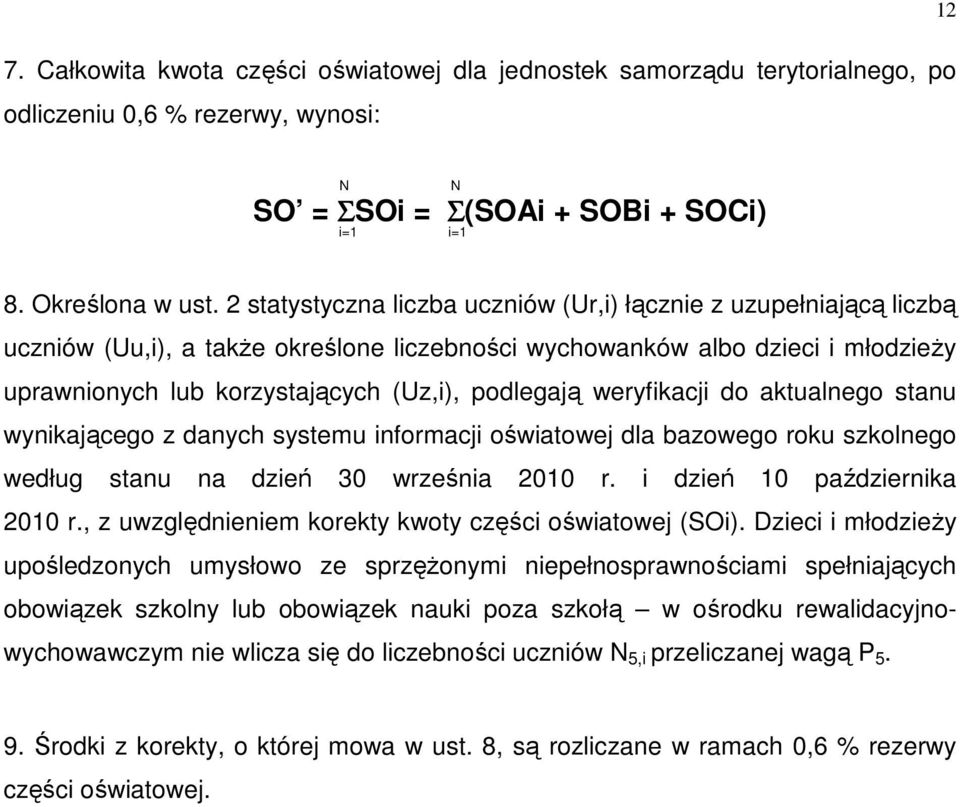 12

7. Całkowita kwota części oświatowej dla jednostek samorządu terytorialnego, po odliczeniu 0,6 % rezerwy, wynosi:

$SO' = \sum_{i=1}^{N} SOi = \sum_{i=1}^{N} (SOAi + SOBi + SOCi)$

8. Określona w ust. 2 statystyczna liczba uczniów (Ur,i) łącznie z uzupełniającą liczbą uczniów (Uu,i), a także określone liczebności wychowanków albo dzieci i młodzieży uprawnionych lub korzystających (Uz,i), podlegają weryfikacji do aktualnego stanu wynikającego z danych systemu informacji oświatowej dla bazowego roku szkolnego według stanu na dzień 30 września 2010 r. i dzień 10 października 2010 r., z uwzględnieniem korekty kwoty części oświatowej (SOi). Dzieci i młodzieży upośledzonych umysłowo ze sprzężonymi niepełnosprawnościami spełniających obowiązek szkolny lub obowiązek nauki poza szkołą – w ośrodku rewalidacyjno-wychowawczym nie wlicza się do liczebności uczniów $N_{5,i}$ przeliczanej wagą $P_5$.

9. Środki z korekty, o której mowa w ust. 8, są rozliczane w ramach 0,6 % rezerwy części oświatowej.